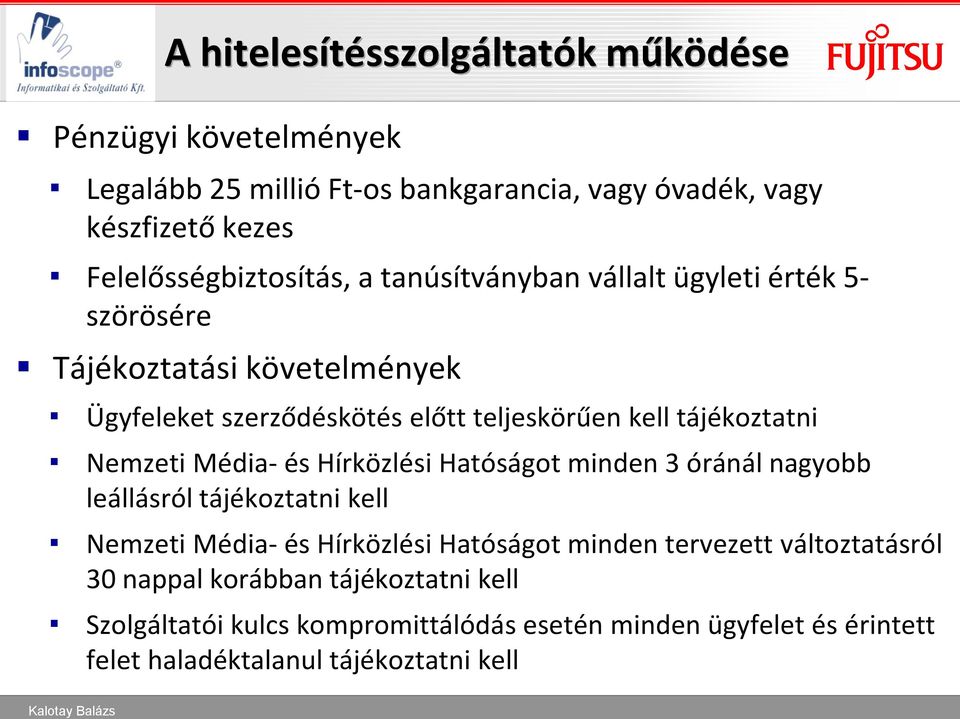 infoscope®
Informatikai és Szolgáltató Kft.

A hitelesítésszolgáltatók működése

FUJITSU

▪ Pénzügyi követelmények
▪ Legalább 25 millió Ft-os bankgarancia, vagy óvadék, vagy készfizető kezes
▪ Felelősségbiztosítás, a tanúsítványban vállalt ügyleti érték 5-szörösére
▪ Tájékoztatási követelmények
▪ Ügyfeleket szerződéskötés előtt teljeskörűen kell tájékoztatni
▪ Nemzeti Média- és Hírközlési Hatóságot minden 3 óránál nagyobb leállásról tájékoztatni kell
▪ Nemzeti Média- és Hírközlési Hatóságot minden tervezett változtatásról 30 nappal korábban tájékoztatni kell
▪ Szolgáltatói kulcs kompromittálódás esetén minden ügyfelet és érintett felet haladéktalanul tájékoztatni kell

Kalotay Balázs